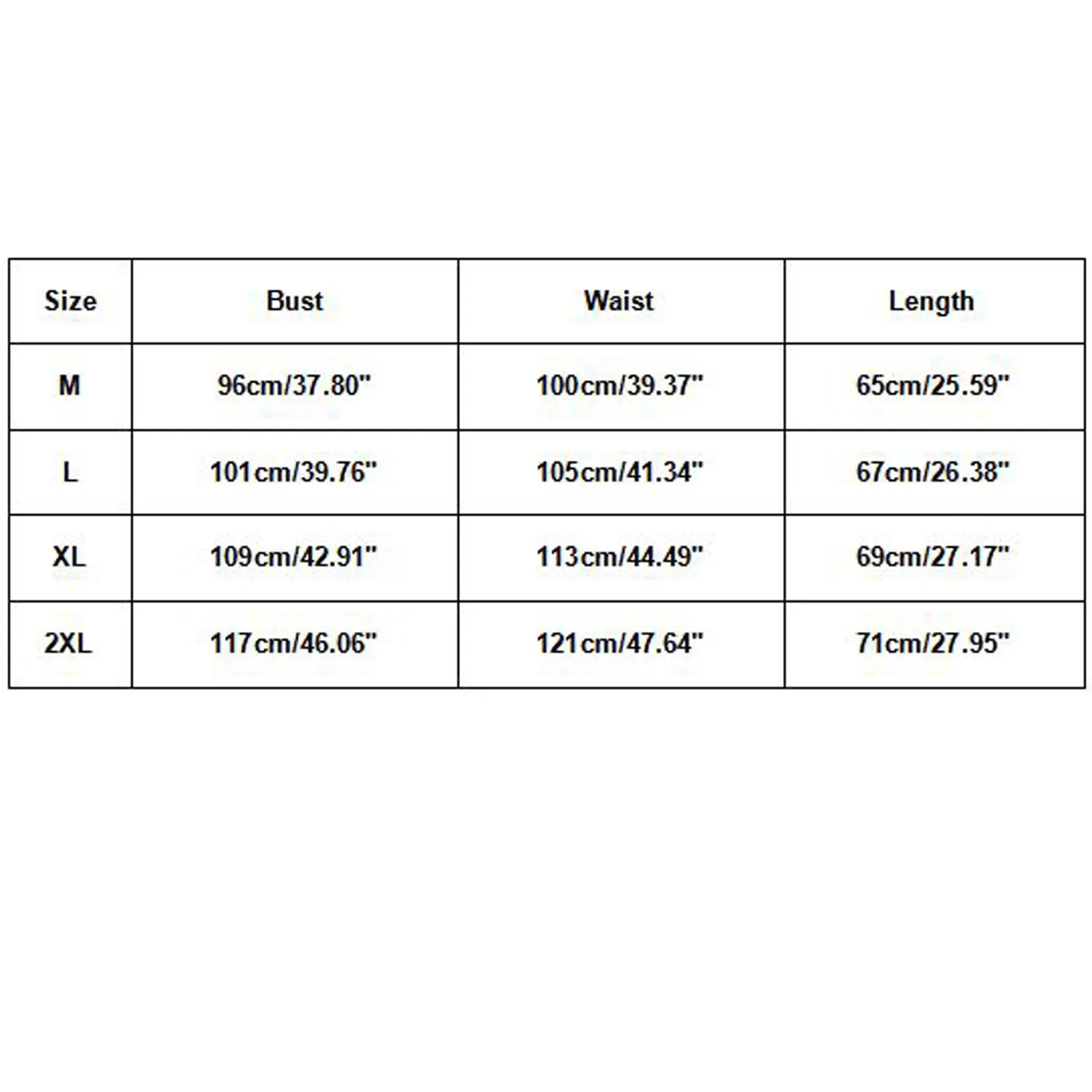 | Size | Bust | Waist | Length |
|---|---|---|---|
| M | 96cm/37.80" | 100cm/39.37" | 65cm/25.59" |
| L | 101cm/39.76" | 105cm/41.34" | 67cm/26.38" |
| XL | 109cm/42.91" | 113cm/44.49" | 69cm/27.17" |
| 2XL | 117cm/46.06" | 121cm/47.64" | 71cm/27.95" |